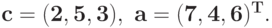 $\mathbf{c} = (\mathbf{2}, \mathbf{5}, \mathbf{3}),\ \mathbf{a} = (\mathbf{7}, \mathbf{4}, \mathbf{6})^{\mathrm{T}}.$